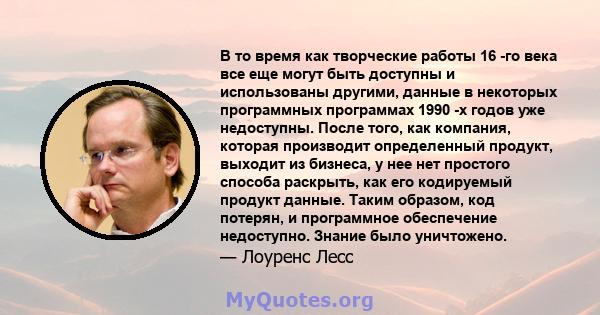 В то время как творческие работы 16 -го века все еще могут быть доступны и использованы другими, данные в некоторых программных программах 1990 -х годов уже недоступны. После того, как компания, которая производит определенный продукт, выходит из бизнеса, у нее нет простого способа раскрыть, как его кодируемый продукт данные. Таким образом, код потерян, и программное обеспечение недоступно. Знание было уничтожено.
— Лоуренс Лесс

MyQuotes.org